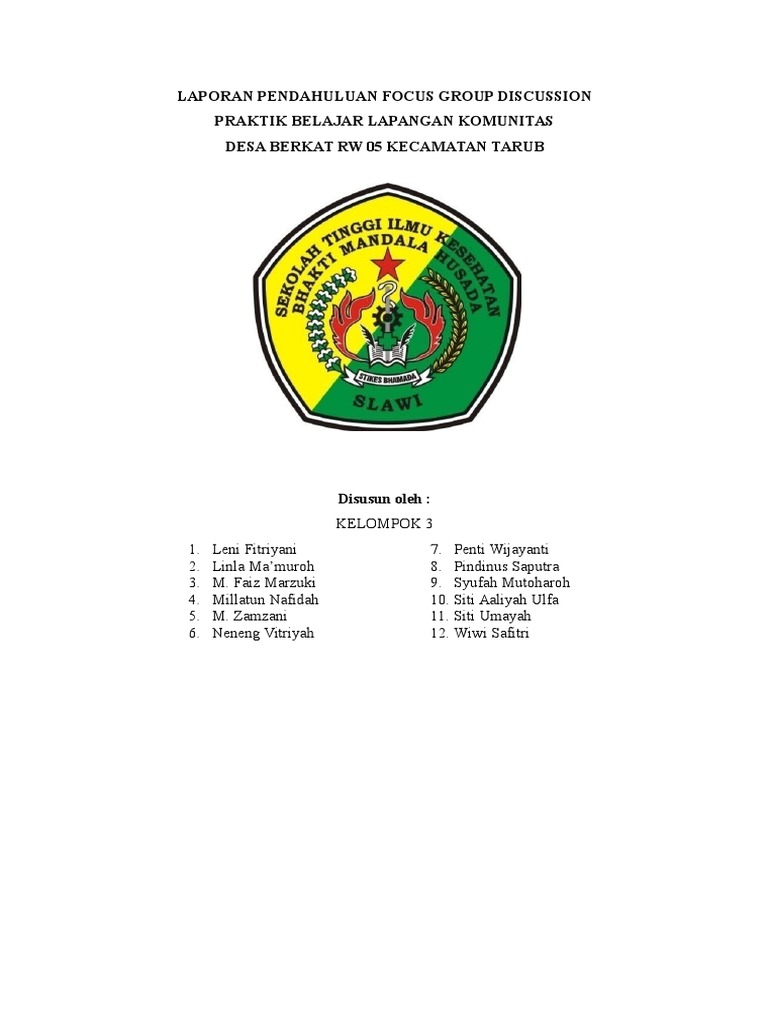 LAPORAN PENDAHULUAN FOCUS GROUP DISCUSSION
PRAKTIK BELAJAR LAPANGAN KOMUNITAS
DESA BERKAT RW 05 KECAMATAN TARUB

SEKOLAH TINGGI ILMU KESEHATAN
BHAKTI MANDALA HUSADA
STIKES BHAMADA
SLAWI

Disusun oleh :
KELOMPOK 3

1. Leni Fitriyani
2. Linla Ma'muroh
3. M. Faiz Marzuki
4. Millatun Nafidah
5. M. Zamzani
6. Neneng Vitriyah

7. Penti Wijayanti
8. Pindinus Saputra
9. Syufah Mutoharoh
10. Siti Aaliyah Ulfa
11. Siti Umayah
12. Wiwi Safitri